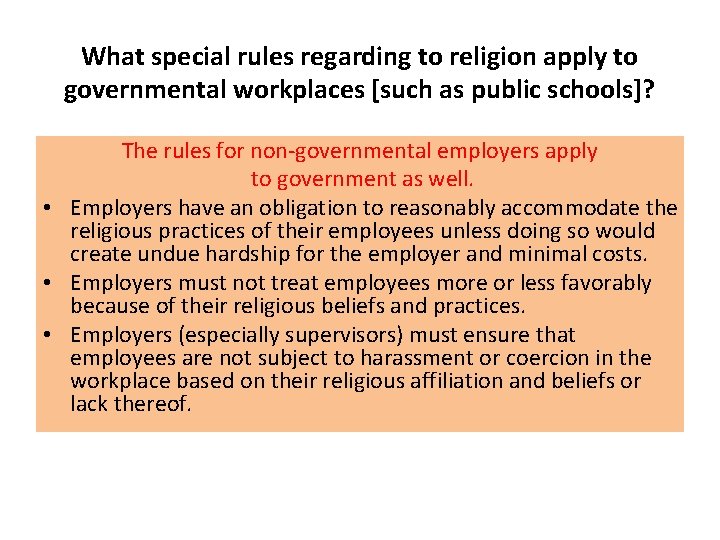 What special rules regarding to religion apply to governmental workplaces [such as public schools]?

The rules for non-governmental employers apply to government as well.

• Employers have an obligation to reasonably accommodate the religious practices of their employees unless doing so would create undue hardship for the employer and minimal costs.
• Employers must not treat employees more or less favorably because of their religious beliefs and practices.
• Employers (especially supervisors) must ensure that employees are not subject to harassment or coercion in the workplace based on their religious affiliation and beliefs or lack thereof.